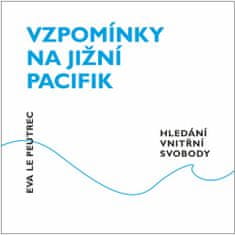 VZPOMÍNKY NA JIŽNÍ PACIFIK

EVA LE PEUTREC

HLEDÁNÍ VNITŘNÍ SVOBODY